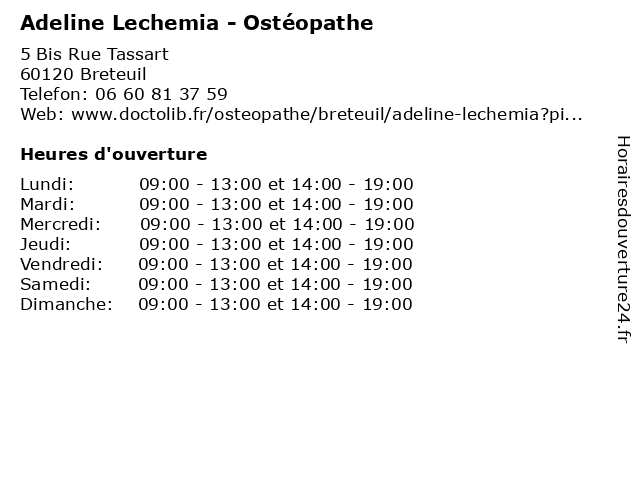 Adeline Lechemia - Ostéopathe

5 Bis Rue Tassart
60120 Breteuil
Telefon: 06 60 81 37 59
Web: www.doctolib.fr/osteopathe/breteuil/adeline-lechemia?pi...

Heures d'ouverture

| | |
|---|---|
| Lundi: | 09:00 - 13:00 et 14:00 - 19:00 |
| Mardi: | 09:00 - 13:00 et 14:00 - 19:00 |
| Mercredi: | 09:00 - 13:00 et 14:00 - 19:00 |
| Jeudi: | 09:00 - 13:00 et 14:00 - 19:00 |
| Vendredi: | 09:00 - 13:00 et 14:00 - 19:00 |
| Samedi: | 09:00 - 13:00 et 14:00 - 19:00 |
| Dimanche: | 09:00 - 13:00 et 14:00 - 19:00 |

Horairesdouverture24.fr